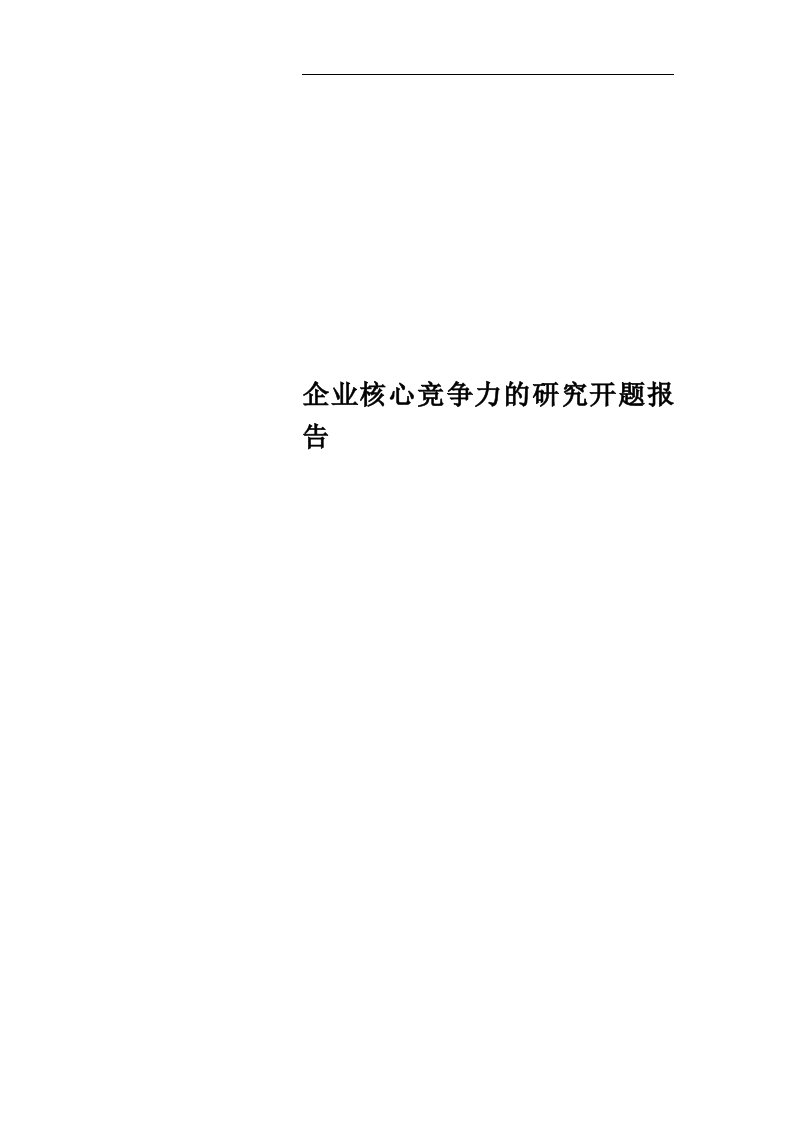 企业核心竞争力的研究开题报告